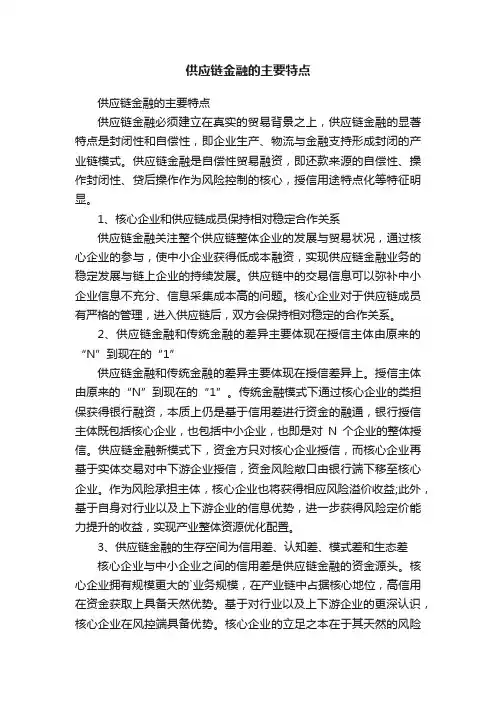 供应链金融的主要特点

供应链金融的主要特点

供应链金融必须建立在真实的贸易背景之上，供应链金融的显著特点是封闭性和自偿性，即企业生产、物流与金融支持形成封闭的产业链模式。供应链金融是自偿性贸易融资，即还款来源的自偿性、操作封闭性、贷后操作作为风险控制的核心，授信用途特点化等特征明显。

1、核心企业和供应链成员保持相对稳定合作关系

供应链金融关注整个供应链整体企业的发展与贸易状况，通过核心企业的参与，使中小企业获得低成本融资，实现供应链金融业务的稳定发展与链上企业的持续发展。供应链中的交易信息可以弥补中小企业信息不充分、信息采集成本高的问题。核心企业对于供应链成员有严格的管理，进入供应链后，双方会保持相对稳定的合作关系。

2、供应链金融和传统金融的差异主要体现在授信主体由原来的“N”到现在的“1”

供应链金融和传统金融的差异主要体现在授信差异上。授信主体由原来的“N”到现在的“1”。传统金融模式下通过核心企业的类担保获得银行融资，本质上仍是基于信用差进行资金的融通，银行授信主体既包括核心企业，也包括中小企业，也即是对 N 个企业的整体授信。供应链金融新模式下，资金方只对核心企业授信，而核心企业再基于实体交易对中下游企业授信，资金风险敞口由银行端下移至核心企业。作为风险承担主体，核心企业也将获得相应风险溢价收益;此外，基于自身对行业以及上下游企业的信息优势，进一步获得风险定价能力提升的收益，实现产业整体资源优化配置。

3、供应链金融的生存空间为信用差、认知差、模式差和生态差

核心企业与中小企业之间的信用差是供应链金融的资金源头。核心企业拥有规模更大的`业务规模，在产业链中占据核心地位，高信用在资金获取上具备天然优势。基于对行业以及上下游企业的更深认识，核心企业在风控端具备优势。核心企业的立足之本在于其天然的风险